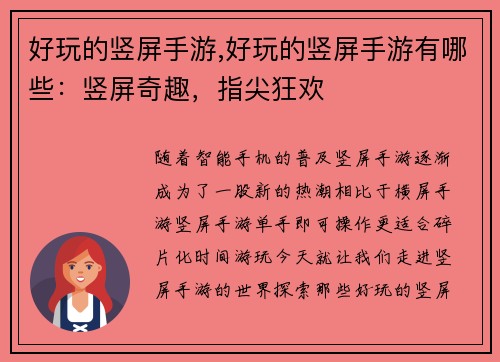 好玩的竖屏手游,好玩的竖屏手游有哪些：竖屏奇趣，指尖狂欢

随着智能手机的普及竖屏手游逐渐成为了一股新的热潮相比于横屏手游竖屏手游单手即可操作更适合碎片化时间游玩今天就让我们走进竖屏手游的世界探索那些好玩的竖屏